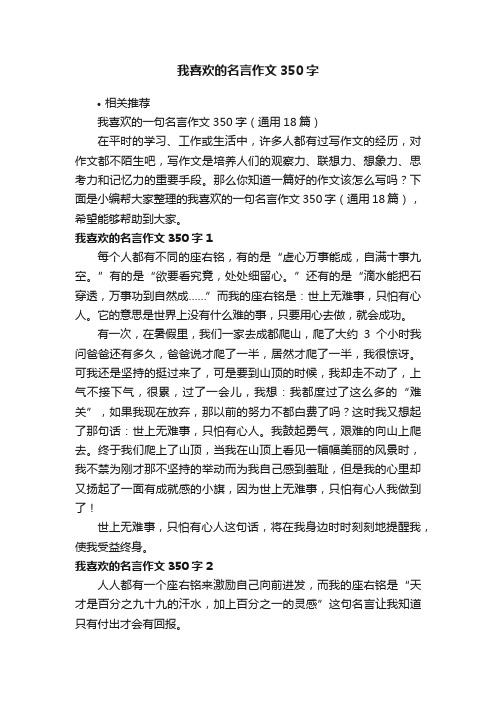 我喜欢的名言作文350字

• 相关推荐

我喜欢的一句名言作文350字（通用18篇）

在平时的学习、工作或生活中，许多人都有过写作文的经历，对作文都不陌生吧，写作文是培养人们的观察力、联想力、想象力、思考力和记忆力的重要手段。那么你知道一篇好的作文该怎么写吗？下面是小编帮大家整理的我喜欢的一句名言作文350字（通用18篇），希望能够帮助到大家。

我喜欢的名言作文350字1

每个人都有不同的座右铭，有的是“虚心万事能成，自满十事九空。”有的是“欲要看究竟，处处细留心。”还有的是“滴水能把石穿透，万事功到自然成……”而我的座右铭是：世上无难事，只怕有心人。它的意思是世界上没有什么难的事，只要用心去做，就会成功。

有一次，在暑假里，我们一家去成都爬山，爬了大约 3 个小时我问爸爸还有多久，爸爸说才爬了一半，居然才爬了一半，我很惊讶。可我还是坚持的挺过来了，可是要到山顶的时候，我却走不动了，上气不接下气，很累，过了一会儿，我想：我都度过了这么多的“难关”，如果我现在放弃，那以前的努力不都白费了吗？这时我又想起了那句话：世上无难事，只怕有心人。我鼓起勇气，艰难的向山上爬去。终于我们爬上了山顶，当我在山顶上看见一幅幅美丽的风景时，我不禁为刚才那不坚持的举动而为我自己感到羞耻，但是我的心里却又扬起了一面有成就感的小旗，因为世上无难事，只怕有心人我做到了！

世上无难事，只怕有心人这句话，将在我身边时时刻刻地提醒我，使我受益终身。

我喜欢的名言作文350字2

人人都有一个座右铭来激励自己向前进发，而我的座右铭是“天才是百分之九十九的汗水，加上百分之一的灵感”这句名言让我知道只有付出才会有回报。